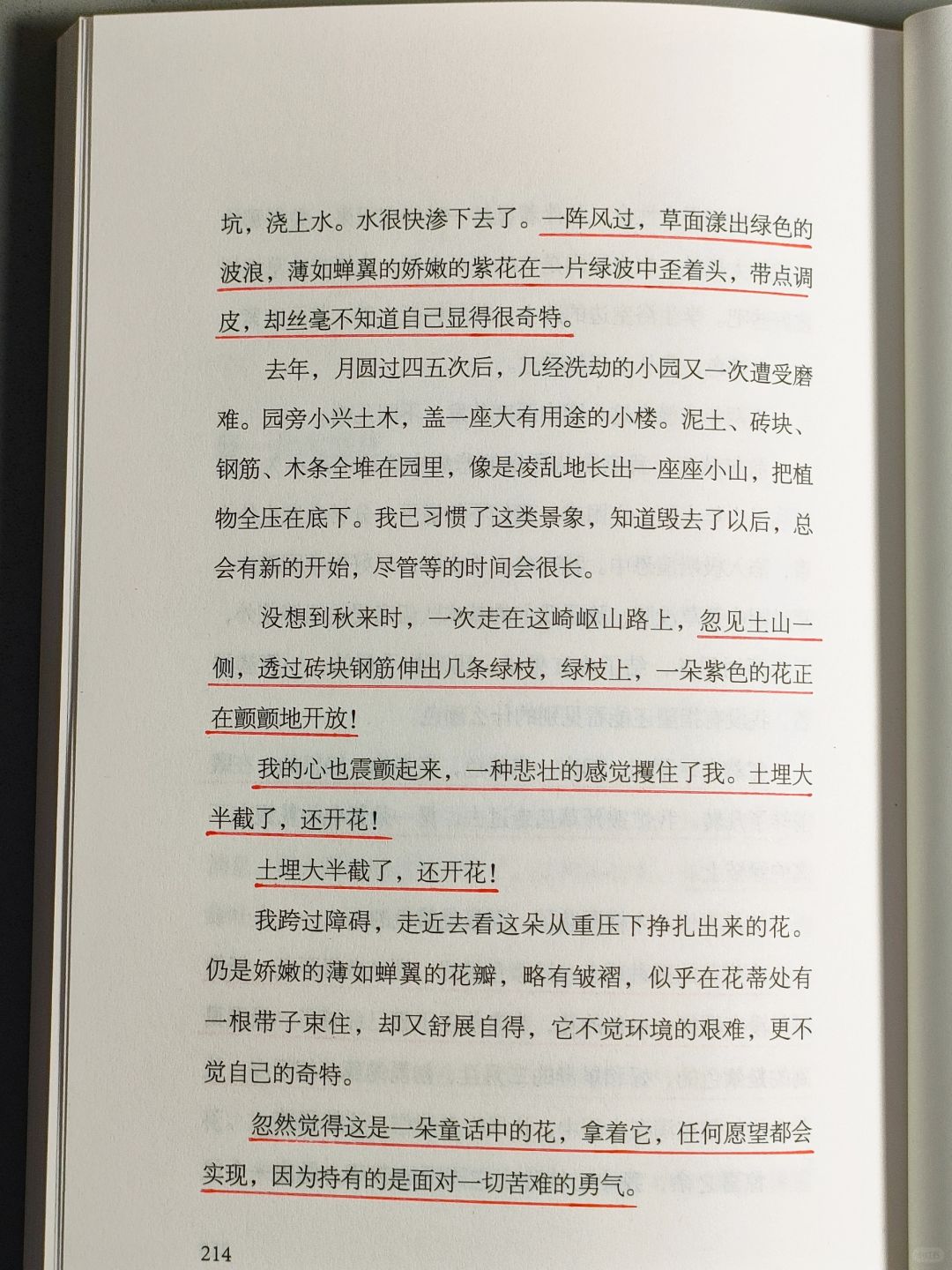 坑，浇上水。水很快渗下去了。一阵风过，草面漾出绿色的波浪，薄如蝉翼的娇嫩的紫花在一片绿波中歪着头，带点调皮，却丝毫不知道自己显得很奇特。

去年，月圆过四五次后，几经洗劫的小园又一次遭受磨难。园旁小兴土木，盖一座大有用途的小楼。泥土、砖块、钢筋、木条全堆在园里，像是凌乱地长出一座座小山，把植物全压在底下。我已习惯了这类景象，知道毁去了以后，总会有新的开始，尽管等的时间会很长。

没想到秋来时，一次走在这崎岖山路上，忽见土山一侧，透过砖块钢筋伸出几条绿枝，绿枝上，一朵紫色的花正在颤颤地开放！

我的心也震颤起来，一种悲壮的感觉攫住了我。土埋大半截了，还开花！

土埋大半截了，还开花！

我跨过障碍，走近去看这朵从重压下挣扎出来的花。仍是娇嫩的薄如蝉翼的花瓣，略有皱褶，似乎在花蒂处有一根带子束住，却又舒展自得，它不觉环境的艰难，更不觉自己的奇特。

忽然觉得这是一朵童话中的花，拿着它，任何愿望都会实现，因为持有的是面对一切苦难的勇气。

214